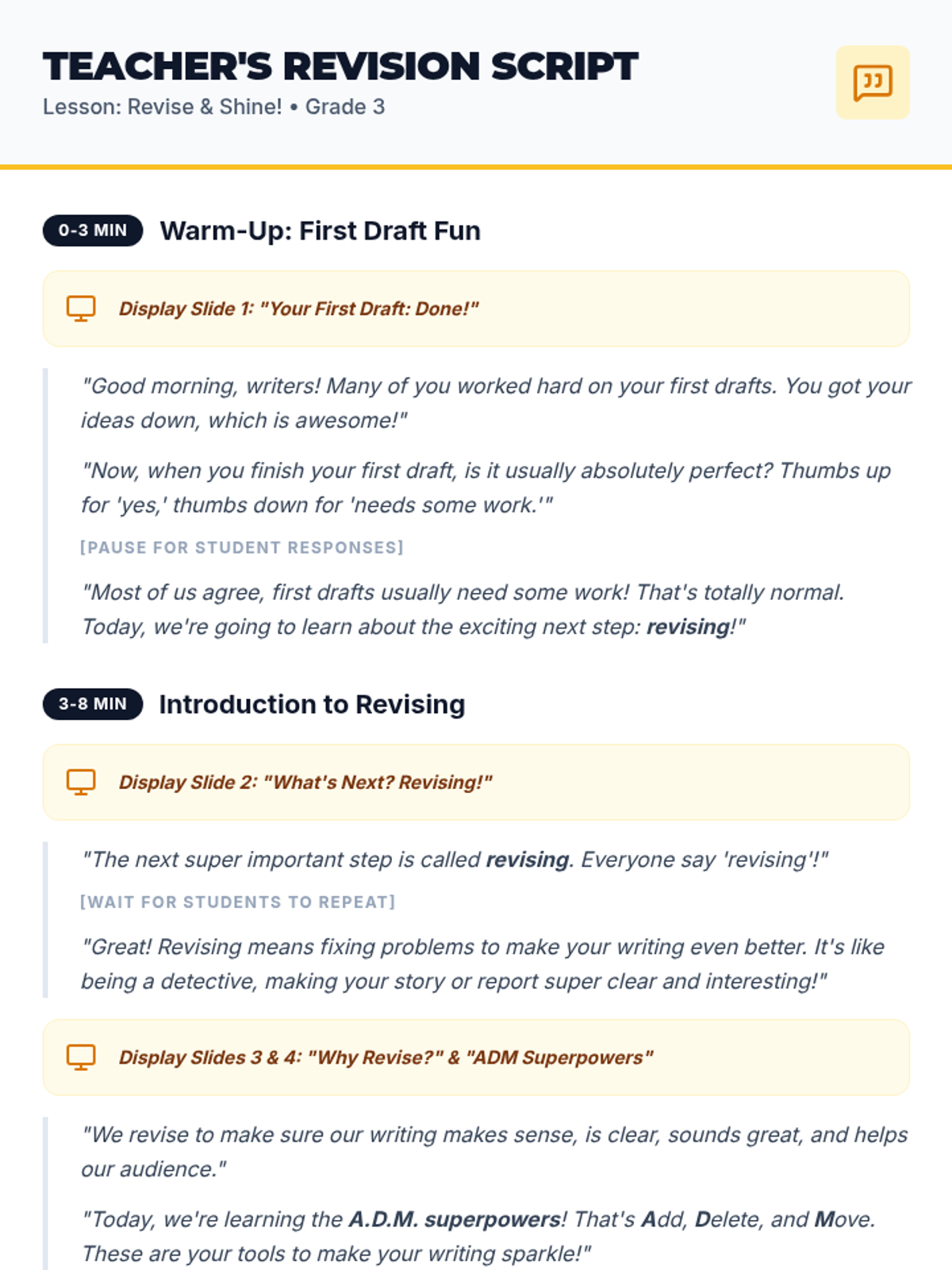 TEACHER'S REVISION SCRIPT

Lesson: Revise & Shine! • Grade 3

0-3 MIN Warm-Up: First Draft Fun

Display Slide 1: "Your First Draft: Done!"

"Good morning, writers! Many of you worked hard on your first drafts. You got your ideas down, which is awesome!"

"Now, when you finish your first draft, is it usually absolutely perfect? Thumbs up for 'yes,' thumbs down for 'needs some work.'"

[PAUSE FOR STUDENT RESPONSES]

"Most of us agree, first drafts usually need some work! That's totally normal. Today, we're going to learn about the exciting next step: revising!"

3-8 MIN Introduction to Revising

Display Slide 2: "What's Next? Revising!"

"The next super important step is called revising. Everyone say 'revising'!"

[WAIT FOR STUDENTS TO REPEAT]

"Great! Revising means fixing problems to make your writing even better. It's like being a detective, making your story or report super clear and interesting!"

Display Slides 3 & 4: "Why Revise?" & "ADM Superpowers"

"We revise to make sure our writing makes sense, is clear, sounds great, and helps our audience."

"Today, we're learning the A.D.M. superpowers! That's Add, Delete, and Move. These are your tools to make your writing sparkle!"